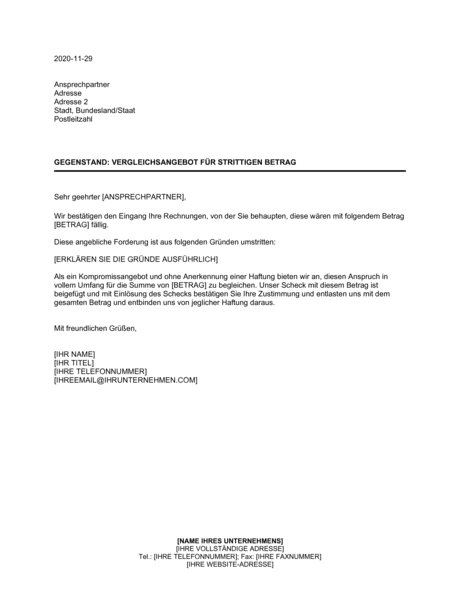 2020-11-29

Ansprechpartner
Adresse
Adresse 2
Stadt, Bundesland/Staat
Postleitzahl

GEGENSTAND: VERGLEICHSANGEBOT FÜR STRITTIGEN BETRAG

Sehr geehrter [ANSPRECHPARTNER],

Wir bestätigen den Eingang Ihre Rechnungen, von der Sie behaupten, diese wären mit folgendem Betrag [BETRAG] fällig.

Diese angebliche Forderung ist aus folgenden Gründen umstritten:

[ERKLÄREN SIE DIE GRÜNDE AUSFÜHRLICH]

Als ein Kompromissangebot und ohne Anerkennung einer Haftung bieten wir an, diesen Anspruch in vollem Umfang für die Summe von [BETRAG] zu begleichen. Unser Scheck mit diesem Betrag ist beigefügt und mit Einlösung des Schecks bestätigen Sie Ihre Zustimmung und entlasten uns mit dem gesamten Betrag und entbinden uns von jeglicher Haftung daraus.

Mit freundlichen Grüßen,

[IHR NAME]
[IHR TITEL]
[IHRE TELEFONNUMMER]
[IHREEMAIL@IHRUNTERNEHMEN.COM]

[NAME IHRES UNTERNEHMENS]
[IHRE VOLLSTÄNDIGE ADRESSE]
Tel.: [IHRE TELEFONNUMMER]; Fax: [IHRE FAXNUMMER]
[IHRE WEBSITE-ADRESSE]